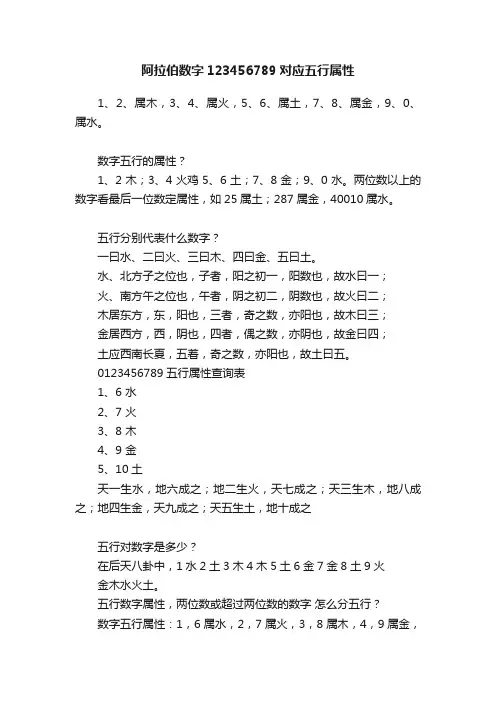 阿拉伯数字 123456789 对应五行属性

1、2、属木，3、4、属火，5、6、属土，7、8、属金，9、0、属水。

数字五行的属性？

1、2 木；3、4 火鸡 5、6 土；7、8 金；9、0 水。两位数以上的数字看最后一位数定属性，如 25 属土；287 属金，40010 属水。

五行分别代表什么数字？

一曰水、二曰火、三曰木、四曰金、五曰土。

水、北方子之位也，子者，阳之初一，阳数也，故水曰一；

火、南方午之位也，午者，阴之初二，阴数也，故火曰二；

木居东方，东，阳也，三者，奇之数，亦阳也，故木曰三；

金居西方，西，阴也，四者，偶之数，亦阴也，故金曰四；

土应西南长夏，五着，奇之数，亦阳也，故土曰五。

0123456789 五行属性查询表

1、6 水

2、7 火

3、8 木

4、9 金

5、10 土

天一生水，地六成之；地二生火，天七成之；天三生木，地八成之；地四生金，天九成之；天五生土，地十成之

五行对数字是多少？

在后天八卦中，1 水 2 土 3 木 4 木 5 土 6 金 7 金 8 土 9 火

金木水火土。

五行数字属性，两位数或超过两位数的数字 怎么分五行？

数字五行属性：1，6 属水，2，7 属火，3，8 属木，4，9 属金，